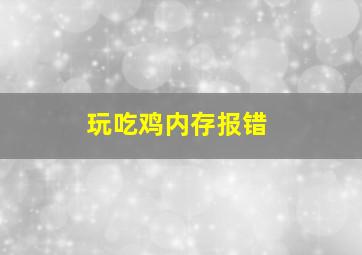 玩吃鸡内存报错